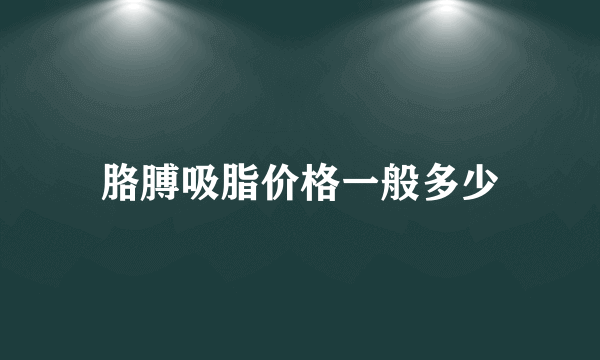 胳膊吸脂价格一般多少